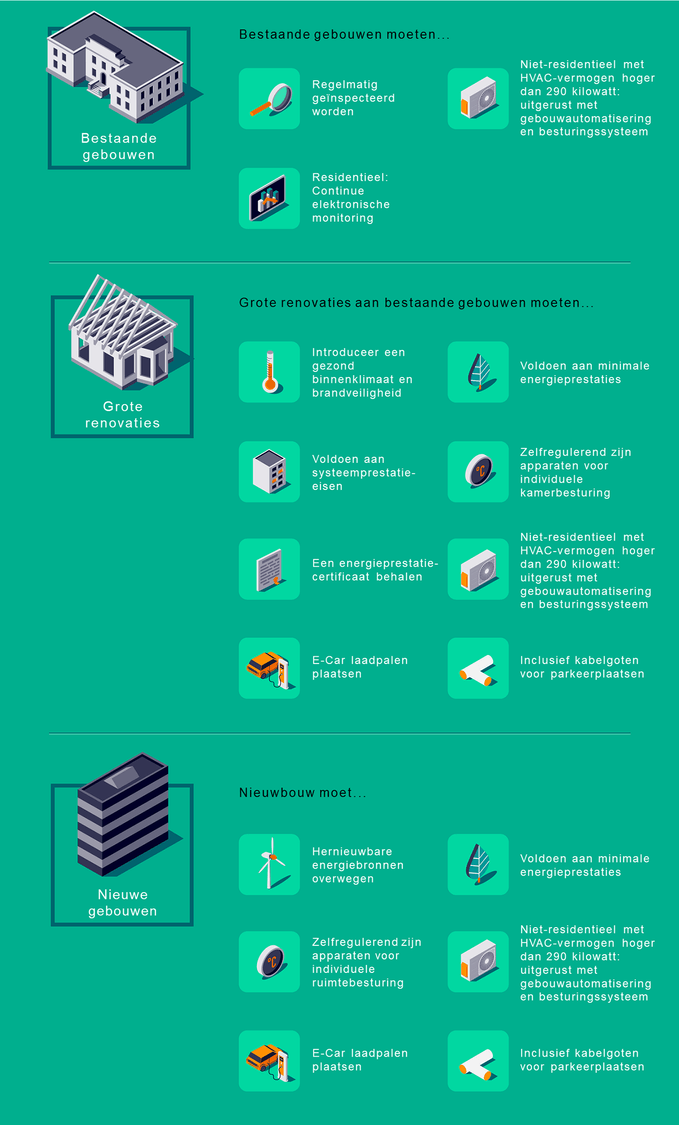 Bestaande gebouwen

Bestaande gebouwen moeten...

Regelmatig geïnspecteerd worden

Niet-residentieel met HVAC-vermogen hoger dan 290 kilowatt: uitgerust met gebouwautomatisering en besturingssysteem

Residentieel: Continue elektronische monitoring

Grote renovaties

Grote renovaties aan bestaande gebouwen moeten...

Introduceer een gezond binnenklimaat en brandveiligheid

Voldoen aan minimale energieprestaties

Voldoen aan systeemprestatie-eisen

Zelfregulerend zijn apparaten voor individuele kamerbesturing

Een energieprestatie-certificaat behalen

Niet-residentieel met HVAC-vermogen hoger dan 290 kilowatt: uitgerust met gebouwautomatisering en besturingssysteem

E-Car laadpalen plaatsen

Inclusief kabelgoten voor parkeerplaatsen

Nieuwe gebouwen

Nieuwbouw moet...

Hernieuwbare energiebronnen overwegen

Voldoen aan minimale energieprestaties

Zelfregulerend zijn apparaten voor individuele ruimtebesturing

Niet-residentieel met HVAC-vermogen hoger dan 290 kilowatt: uitgerust met gebouwautomatisering en besturingssysteem

E-Car laadpalen plaatsen

Inclusief kabelgoten voor parkeerplaatsen